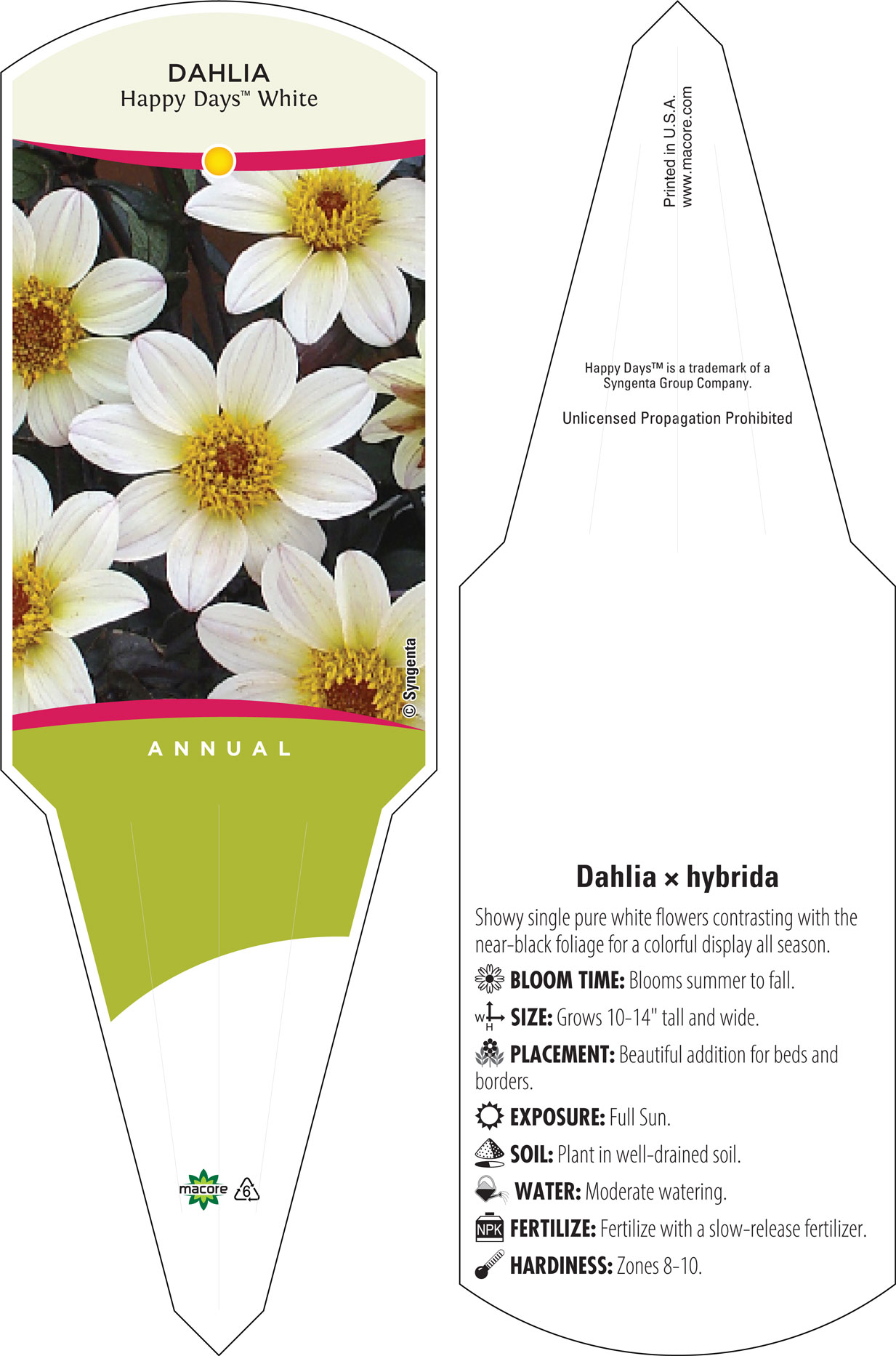 DAHLIA
Happy Days™ White

© Syngenta

ANNUAL

macore 6

Printed in U.S.A.
www.macore.com

Happy Days™ is a trademark of a Syngenta Group Company.

Unlicensed Propagation Prohibited

Dahlia × hybrida

Showy single pure white flowers contrasting with the near-black foliage for a colorful display all season.

BLOOM TIME: Blooms summer to fall.

W H SIZE: Grows 10-14" tall and wide.

PLACEMENT: Beautiful addition for beds and borders.

EXPOSURE: Full Sun.

SOIL: Plant in well-drained soil.

WATER: Moderate watering.

NPK FERTILIZE: Fertilize with a slow-release fertilizer.

HARDINESS: Zones 8-10.